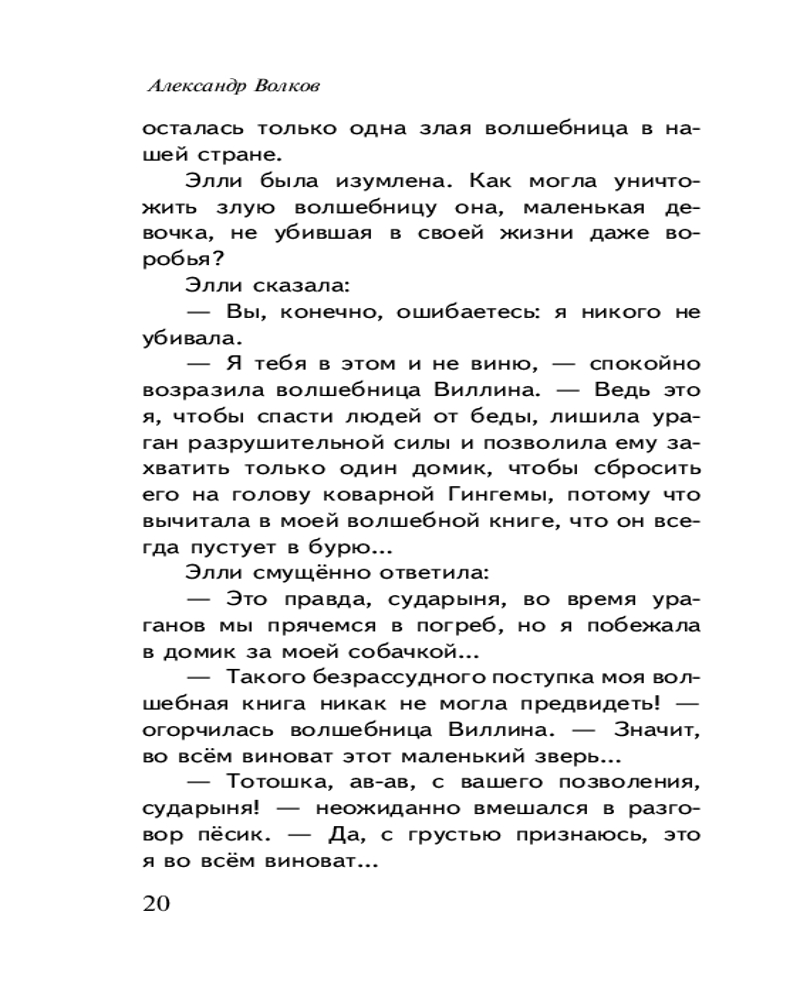 Александр Волков

осталась только одна злая волшебница в нашей стране.

Элли была изумлена. Как могла уничтожить злую волшебницу она, маленькая девочка, не убившая в своей жизни даже воробья?

Элли сказала:

— Вы, конечно, ошибаетесь: я никого не убивала.

— Я тебя в этом и не виню, — спокойно возразила волшебница Виллина. — Ведь это я, чтобы спасти людей от беды, лишила ураган разрушительной силы и позволила ему захватить только один домик, чтобы сбросить его на голову коварной Гингемы, потому что вычитала в моей волшебной книге, что он всегда пустует в бурю...

Элли смущённо ответила:

— Это правда, сударыня, во время ураганов мы прячемся в погреб, но я побежала в домик за моей собачкой...

— Такого безрассудного поступка моя волшебная книга никак не могла предвидеть! — огорчилась волшебница Виллина. — Значит, во всём виноват этот маленький зверь...

— Тотошка, ав-ав, с вашего позволения, сударыня! — неожиданно вмешался в разговор пёсик. — Да, с грустью признаюсь, это я во всём виноват...

20